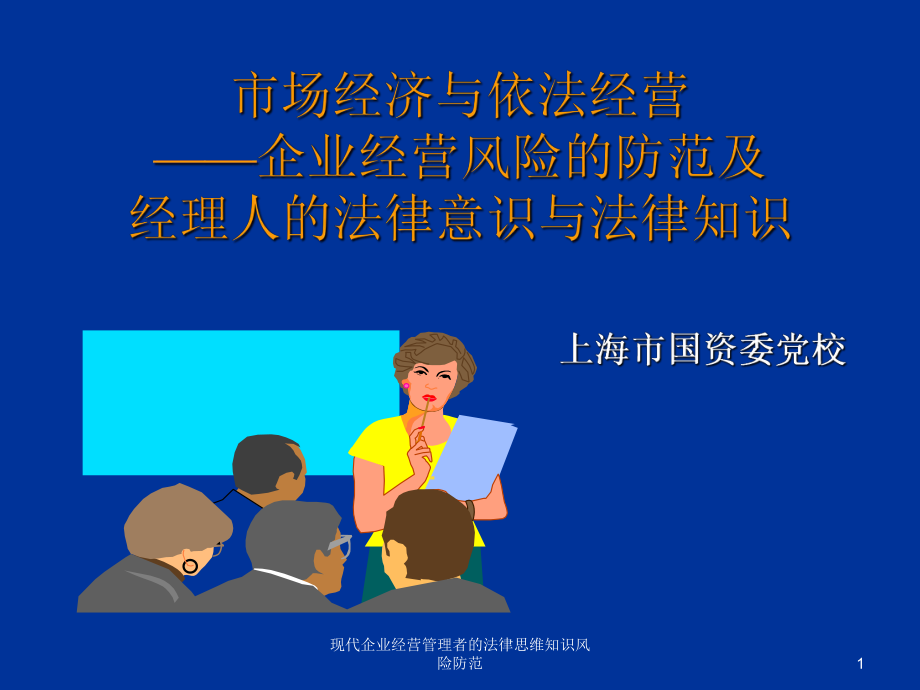 市场经济与依法经营
——企业经营风险的防范及
经理人的法律意识与法律知识

上海市国资委党校

现代企业经营管理者的法律思维知识风险防范

1